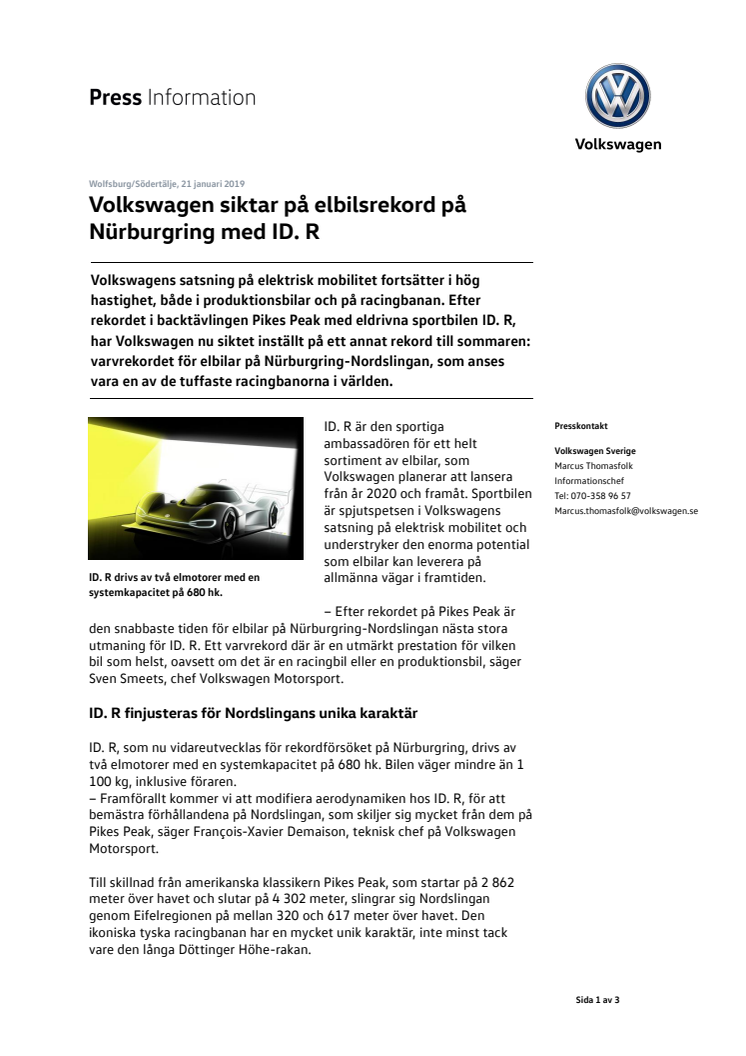 Press Information

Volkswagen

Wolfsburg/Södertälje, 21 januari 2019

Volkswagen siktar på elbilsrekord på Nürburgring med ID. R

Volkswagens satsning på elektrisk mobilitet fortsätter i hög hastighet, både i produktionsbilar och på racingbanan. Efter rekordet i backtävlingen Pikes Peak med eldrivna sportbilen ID. R, har Volkswagen nu siktet inställt på ett annat rekord till sommaren: varvrekordet för elbilar på Nürburgring-Nordslingan, som anses vara en av de tuffaste racingbanorna i världen.

ID. R drivs av två elmotorer med en systemkapacitet på 680 hk.

ID. R är den sportiga ambassadören för ett helt sortiment av elbilar, som Volkswagen planerar att lansera från år 2020 och framåt. Sportbilen är spjutspetsen i Volkswagens satsning på elektrisk mobilitet och understryker den enorma potential som elbilar kan leverera på allmänna vägar i framtiden.

– Efter rekordet på Pikes Peak är den snabbaste tiden för elbilar på Nürburgring-Nordslingan nästa stora utmaning för ID. R. Ett varvrekord där är en utmärkt prestation för vilken bil som helst, oavsett om det är en racingbil eller en produktionsbil, säger Sven Smeets, chef Volkswagen Motorsport.

ID. R finjusteras för Nordslingans unika karaktär

ID. R, som nu vidareutvecklas för rekordförsöket på Nürburgring, drivs av två elmotorer med en systemkapacitet på 680 hk. Bilen väger mindre än 1 100 kg, inklusive föraren.
– Framförallt kommer vi att modifiera aerodynamiken hos ID. R, för att bemästra förhållandena på Nordslingan, som skiljer sig mycket från dem på Pikes Peak, säger François-Xavier Demaison, teknisk chef på Volkswagen Motorsport.

Till skillnad från amerikanska klassikern Pikes Peak, som startar på 2 862 meter över havet och slutar på 4 302 meter, slingrar sig Nordslingan genom Eifelregionen på mellan 320 och 617 meter över havet. Den ikoniska tyska racingbanan har en mycket unik karaktär, inte minst tack vare den långa Döttinger Höhe-rakan.

Presskontakt

Volkswagen Sverige
Marcus Thomasfolk
Informationschef
Tel: 070-358 96 57
Marcus.thomasfolk@volkswagen.se

Sida 1 av 3